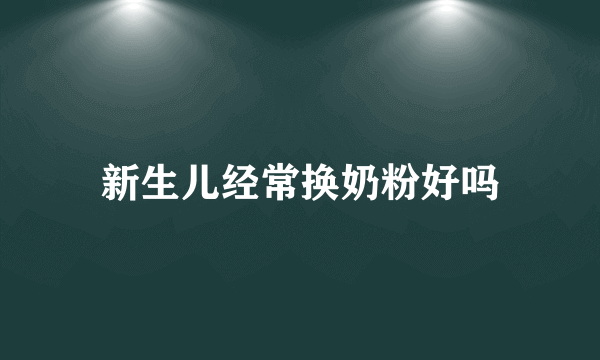 新生儿经常换奶粉好吗